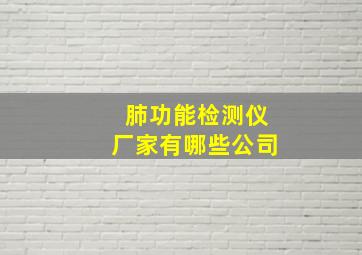 肺功能检测仪
厂家有哪些公司